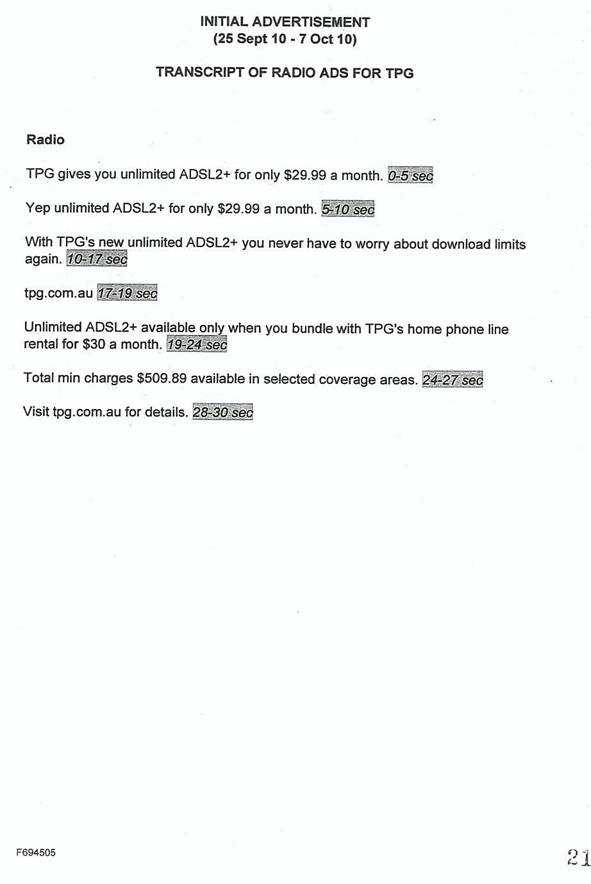 INITIAL ADVERTISEMENT
(25 Sept 10 - 7 Oct 10)

TRANSCRIPT OF RADIO ADS FOR TPG

Radio

TPG gives you unlimited ADSL2+ for only $29.99 a month. 0-5 sec

Yep unlimited ADSL2+ for only $29.99 a month. 5-10 sec

With TPG's new unlimited ADSL2+ you never have to worry about download limits again. 10-17 sec

tpg.com.au 17-19 sec

Unlimited ADSL2+ available only when you bundle with TPG's home phone line rental for $30 a month. 19-24 sec

Total min charges $509.89 available in selected coverage areas. 24-27 sec

Visit tpg.com.au for details. 28-30 sec

F694505

21